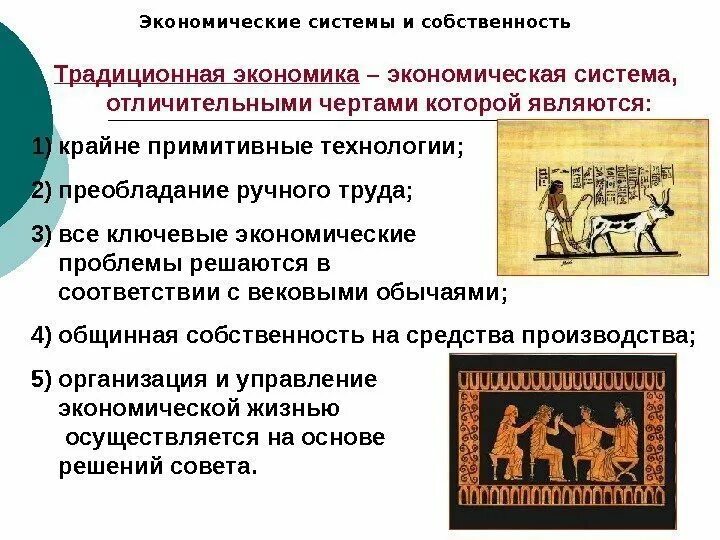 Экономические системы и собственность

Традиционная экономика – экономическая система, отличительными чертами которой являются:

1) крайне примитивные технологии;

2) преобладание ручного труда;

3) все ключевые экономические проблемы решаются в соответствии с вековыми обычаями;

4) общинная собственность на средства производства;

5) организация и управление экономической жизнью осуществляется на основе решений совета.